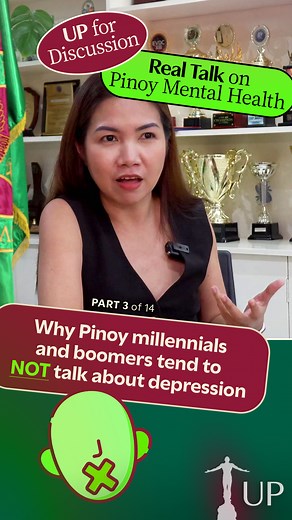 UP for Discussion

Real Talk on Pinoy Mental Health

PART 3 of 14

Why Pinoy millennials and boomers tend to NOT talk about depression

UP